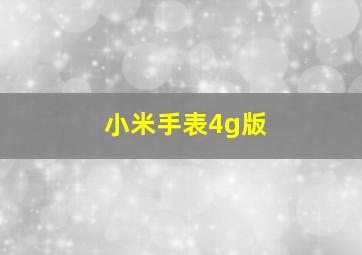 小米手表4g版